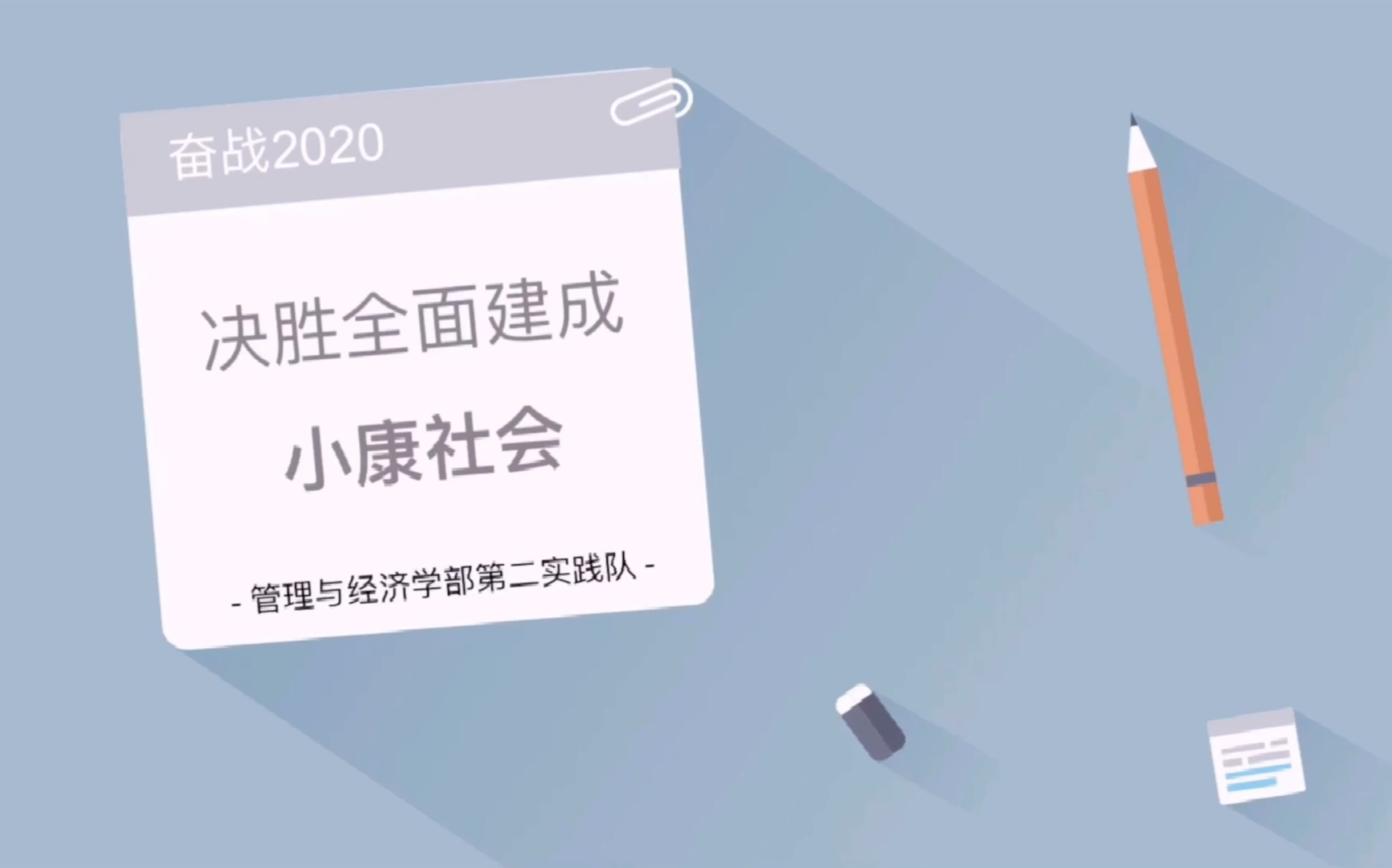 奋战2020

决胜全面建成

小康社会

- 管理与经济学部第二实践队 -